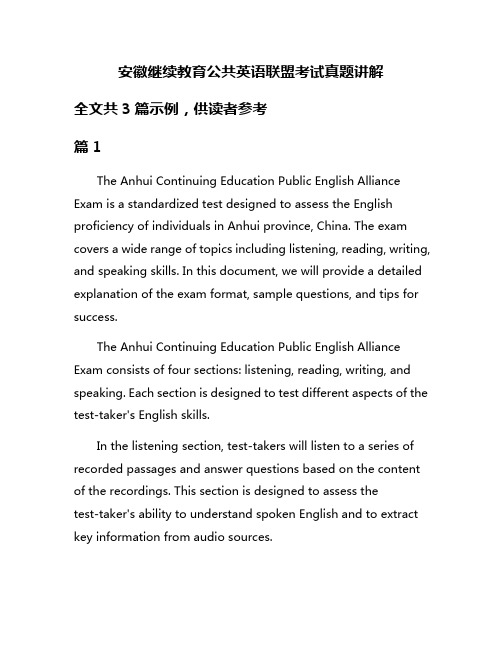 安徽继续教育公共英语联盟考试真题讲解

全文共 3 篇示例，供读者参考

篇 1

The Anhui Continuing Education Public English Alliance Exam is a standardized test designed to assess the English proficiency of individuals in Anhui province, China. The exam covers a wide range of topics including listening, reading, writing, and speaking skills. In this document, we will provide a detailed explanation of the exam format, sample questions, and tips for success.

The Anhui Continuing Education Public English Alliance Exam consists of four sections: listening, reading, writing, and speaking. Each section is designed to test different aspects of the test-taker's English skills.

In the listening section, test-takers will listen to a series of recorded passages and answer questions based on the content of the recordings. This section is designed to assess the test-taker's ability to understand spoken English and to extract key information from audio sources.